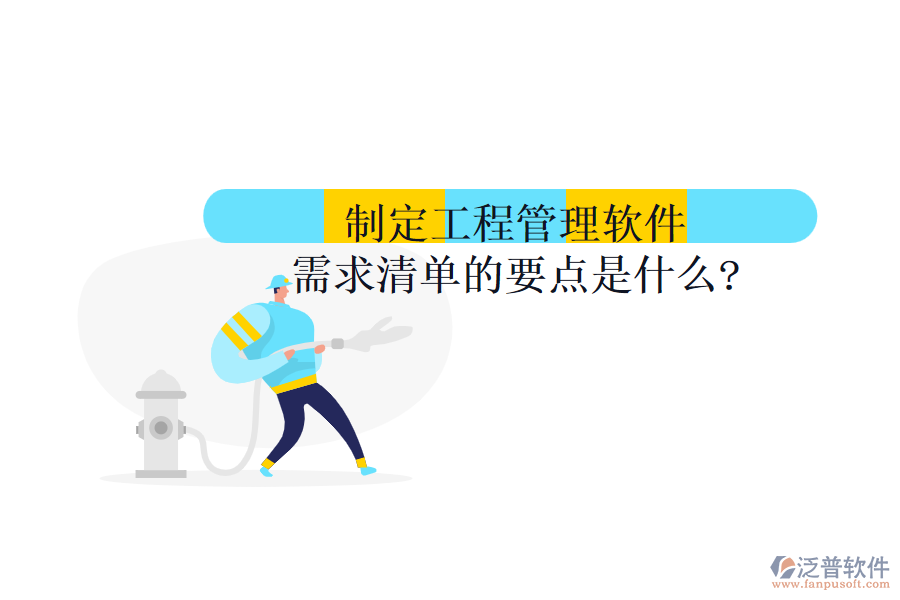 制定工程管理软件
需求清单的要点是什么?

泛普软件
www.fanpusoft.com